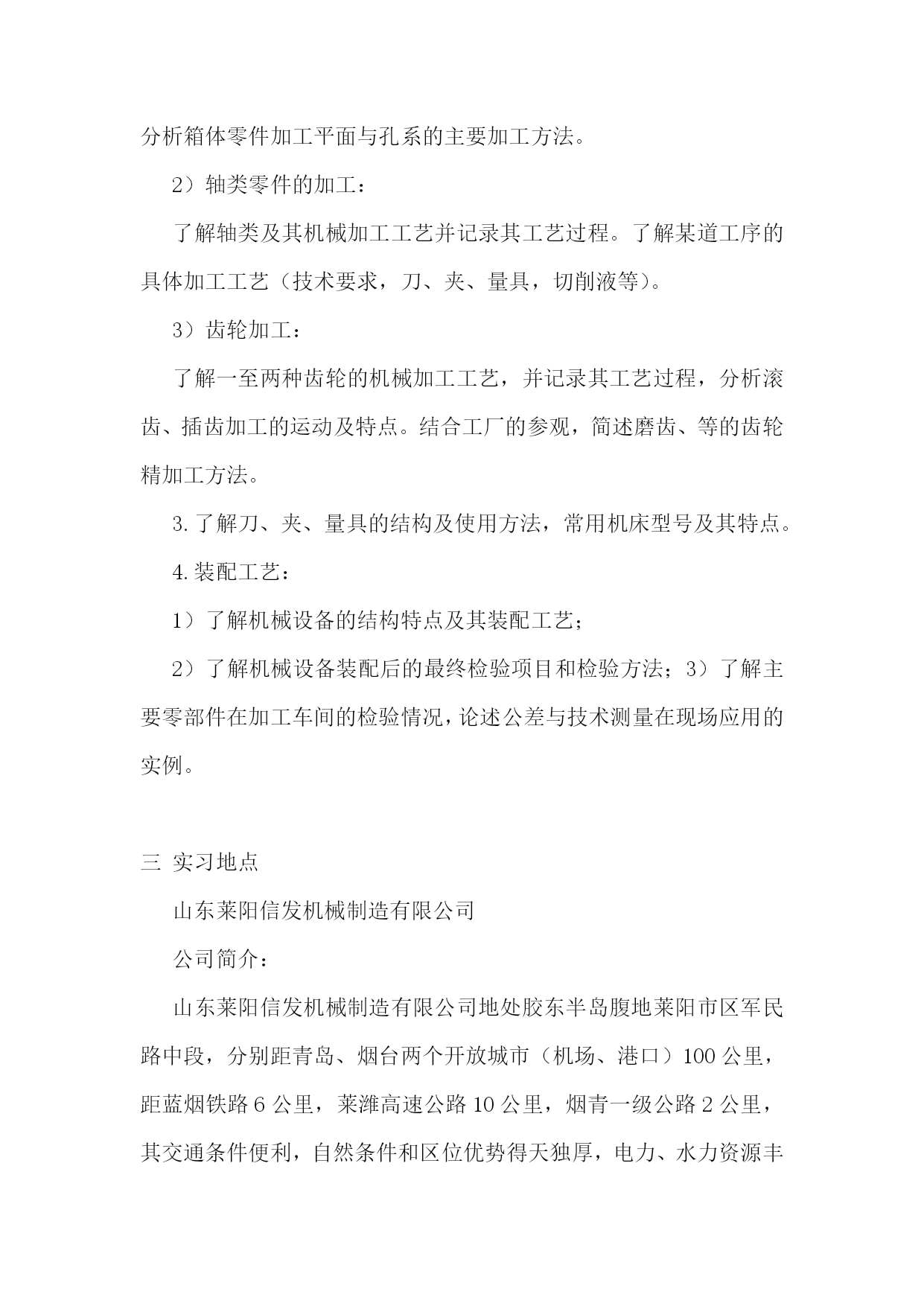 分析箱体零件加工平面与孔系的主要加工方法。

2）轴类零件的加工：

了解轴类及其机械加工工艺并记录其工艺过程。了解某道工序的具体加工工艺（技术要求，刀、夹、量具，切削液等）。

3）齿轮加工：

了解一至两种齿轮的机械加工工艺，并记录其工艺过程，分析滚齿、插齿加工的运动及特点。结合工厂的参观，简述磨齿、等的齿轮精加工方法。

3. 了解刀、夹、量具的结构及使用方法，常用机床型号及其特点。

4. 装配工艺：

1）了解机械设备的结构特点及其装配工艺；

2）了解机械设备装配后的最终检验项目和检验方法；3）了解主要零部件在加工车间的检验情况，论述公差与技术测量在现场应用的实例。

三 实习地点

山东莱阳信发机械制造有限公司

公司简介：

山东莱阳信发机械制造有限公司地处胶东半岛腹地莱阳市区军民路中段，分别距青岛、烟台两个开放城市（机场、港口）100 公里，距蓝烟铁路 6 公里，莱潍高速公路 10 公里，烟青一级公路 2 公里，其交通条件便利，自然条件和区位优势得天独厚，电力、水力资源丰